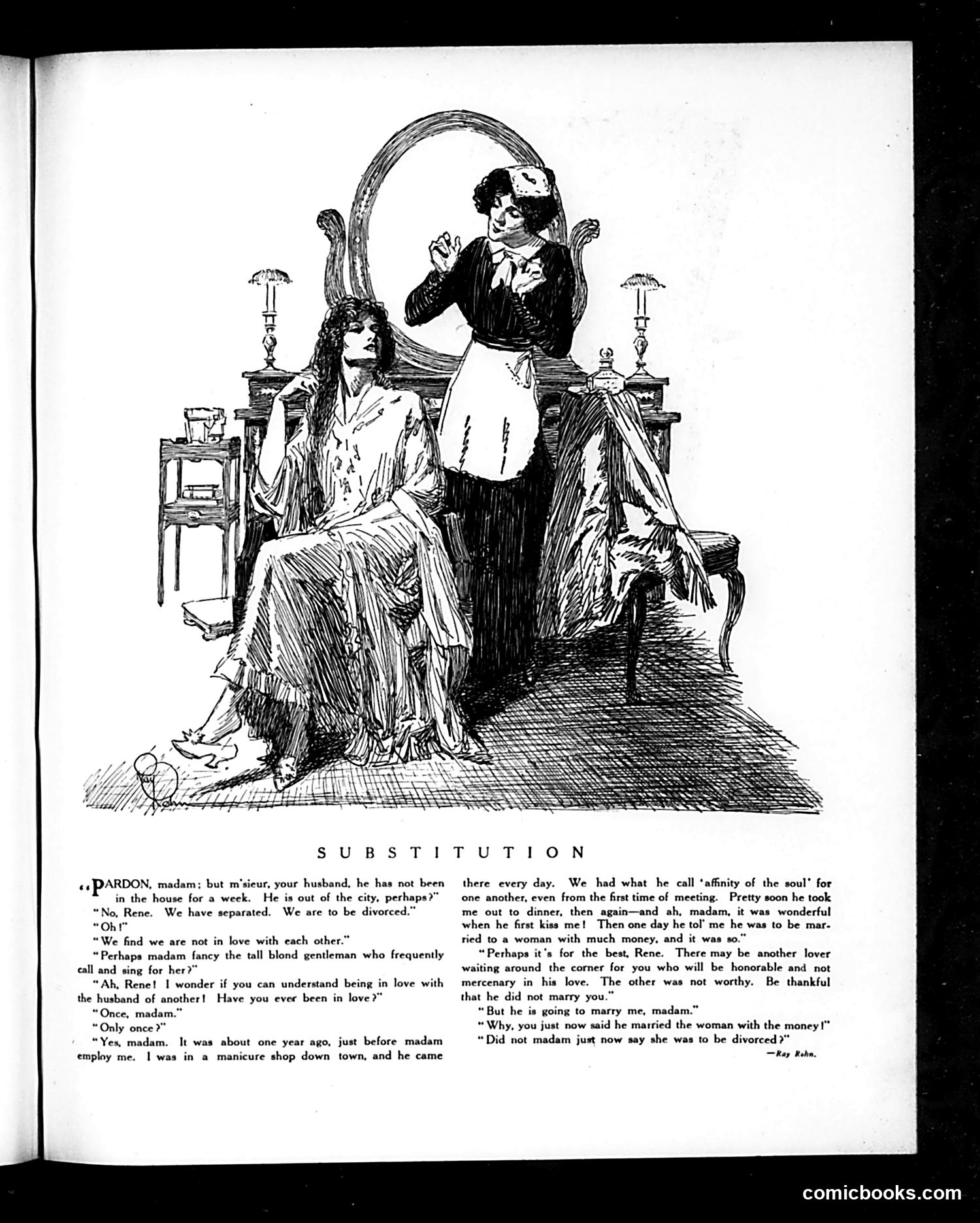 Ray Rohn

SUBSTITUTION

"PARDON, madam; but m'sieur, your husband, he has not been in the house for a week. He is out of the city, perhaps?"

"No, Rene. We have separated. We are to be divorced."

"Oh!"

"We find we are not in love with each other."

"Perhaps madam fancy the tall blond gentleman who frequently call and sing for her?"

"Ah, Rene! I wonder if you can understand being in love with the husband of another! Have you ever been in love?"

"Once, madam."

"Only once?"

"Yes, madam. It was about one year ago, just before madam employ me. I was in a manicure shop down town, and he came there every day. We had what he call 'affinity of the soul' for one another, even from the first time of meeting. Pretty soon he took me out to dinner, then again—and ah, madam, it was wonderful when he first kiss me! Then one day he tol' me he was to be married to a woman with much money, and it was so."

"Perhaps it's for the best, Rene. There may be another lover waiting around the corner for you who will be honorable and not mercenary in his love. The other was not worthy. Be thankful that he did not marry you."

"But he is going to marry me, madam."

"Why, you just now said he married the woman with the money!"

"Did not madam just now say she was to be divorced?"

—Ray Rohn.

comicbooks.com